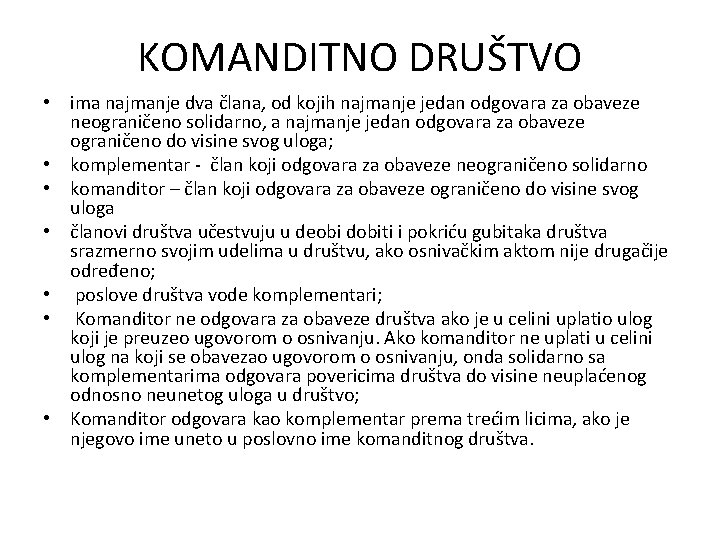 KOMANDITNO DRUŠTVO

• ima najmanje dva člana, od kojih najmanje jedan odgovara za obaveze neograničeno solidarno, a najmanje jedan odgovara za obaveze ograničeno do visine svog uloga;
• komplementar - član koji odgovara za obaveze neograničeno solidarno
• komanditor – član koji odgovara za obaveze ograničeno do visine svog uloga
• članovi društva učestvuju u deobi dobiti i pokriću gubitaka društva srazmerno svojim udelima u društvu, ako osnivačkim aktom nije drugačije određeno;
• poslove društva vode komplementari;
• Komanditor ne odgovara za obaveze društva ako je u celini uplatio ulog koji je preuzeo ugovorom o osnivanju. Ako komanditor ne uplati u celini ulog na koji se obavezao ugovorom o osnivanju, onda solidarno sa komplementarima odgovara povericima društva do visine neuplaćenog odnosno neunetog uloga u društvo;
• Komanditor odgovara kao komplementar prema trećim licima, ako je njegovo ime uneto u poslovno ime komanditnog društva.